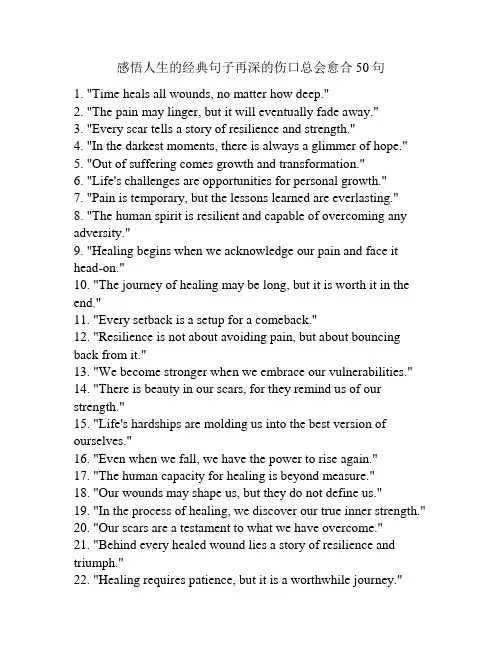 感悟人生的经典句子再深的伤口总会愈合 50 句

1. "Time heals all wounds, no matter how deep."
2. "The pain may linger, but it will eventually fade away."
3. "Every scar tells a story of resilience and strength."
4. "In the darkest moments, there is always a glimmer of hope."
5. "Out of suffering comes growth and transformation."
6. "Life's challenges are opportunities for personal growth."
7. "Pain is temporary, but the lessons learned are everlasting."
8. "The human spirit is resilient and capable of overcoming any adversity."
9. "Healing begins when we acknowledge our pain and face it head-on."
10. "The journey of healing may be long, but it is worth it in the end."
11. "Every setback is a setup for a comeback."
12. "Resilience is not about avoiding pain, but about bouncing back from it."
13. "We become stronger when we embrace our vulnerabilities."
14. "There is beauty in our scars, for they remind us of our strength."
15. "Life's hardships are molding us into the best version of ourselves."
16. "Even when we fall, we have the power to rise again."
17. "The human capacity for healing is beyond measure."
18. "Our wounds may shape us, but they do not define us."
19. "In the process of healing, we discover our true inner strength."
20. "Our scars are a testament to what we have overcome."
21. "Behind every healed wound lies a story of resilience and triumph."
22. "Healing requires patience, but it is a worthwhile journey."